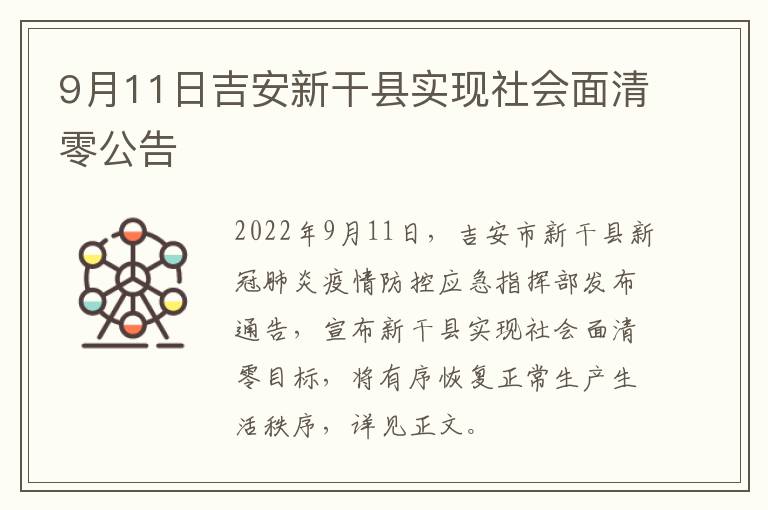 9月11日吉安新干县实现社会面清零公告

2022年9月11日，吉安市新干县新冠肺炎疫情防控应急指挥部发布通告，宣布新干县实现社会面清零目标，将有序恢复正常生产生活秩序，详见正文。